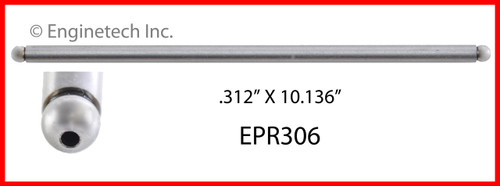 © Enginetech Inc.

.312” X 10.136”

EPR306